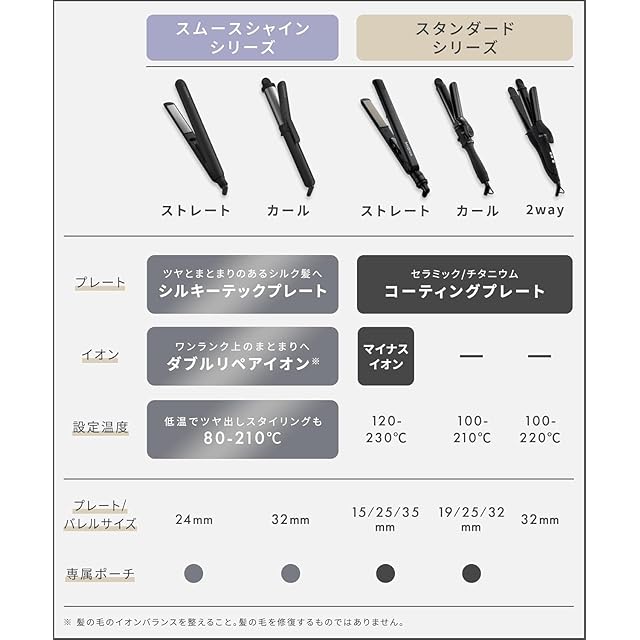 | | スムースシャイン シリーズ | | スタンダード シリーズ | | |
|---|---|---|---|---|---|
| | ストレート | カール | ストレート | カール | 2way |
| プレート | ツヤとまとまりのあるシルク髪へ シルキーテックプレート | | セラミック/チタニウム コーティングプレート | | |
| イオン | ワンランク上のまとまりへ ダブルリペアイオン※ | | マイナスイオン | — | — |
| 設定温度 | 低温でツヤ出しスタイリングも 80-210℃ | | 120-230℃ | 100-210℃ | 100-220℃ |
| プレート/バレルサイズ | 24mm | 32mm | 15/25/35 mm | 19/25/32 mm | 32mm |
| 専属ポーチ | ● | ● | ● | ● | |

※ 髪の毛のイオンバランスを整えること。髪の毛を修復するものではありません。